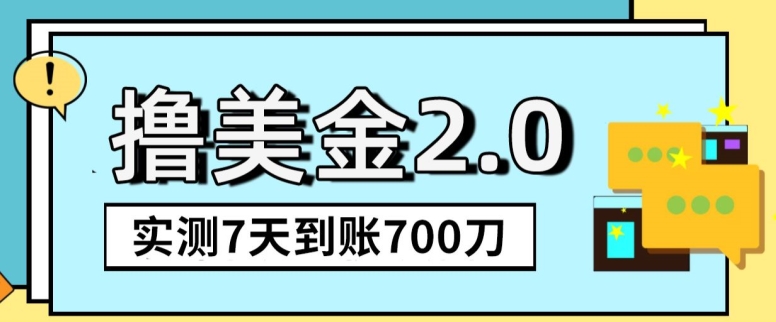 !

撸美金2.0

实测7天到账700刀